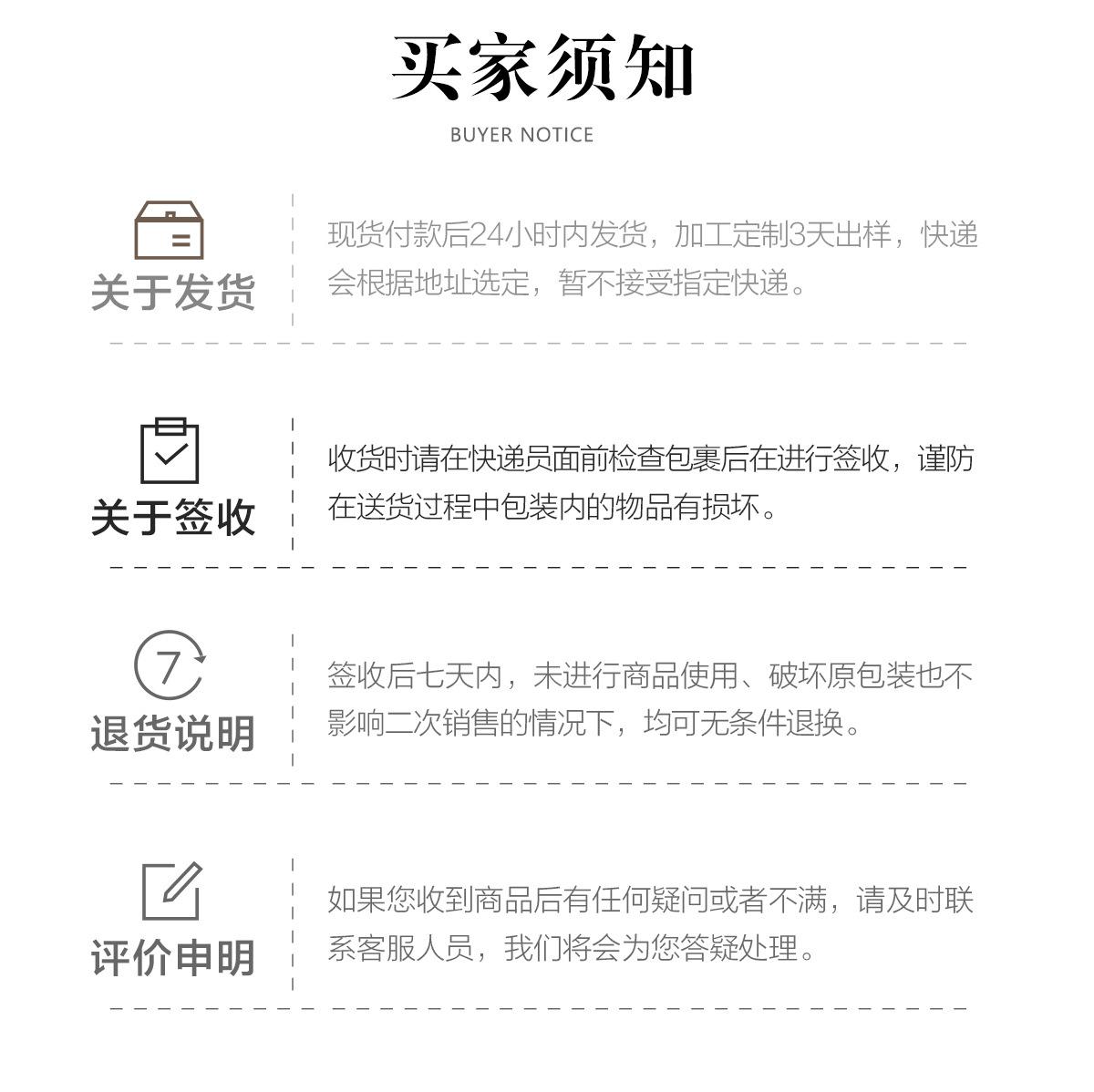 买家须知

BUYER NOTICE

关于发货

现货付款后24小时内发货，加工定制3天出样，快递会根据地址选定，暂不接受指定快递。

关于签收

收货时请在快递员面前检查包裹后在进行签收，谨防在送货过程中包装内的物品有损坏。

7

退货说明

签收后七天内，未进行商品使用、破坏原包装也不影响二次销售的情况下，均可无条件退换。

评价申明

如果您收到商品后有任何疑问或者不满，请及时联系客服人员，我们将会为您答疑处理。